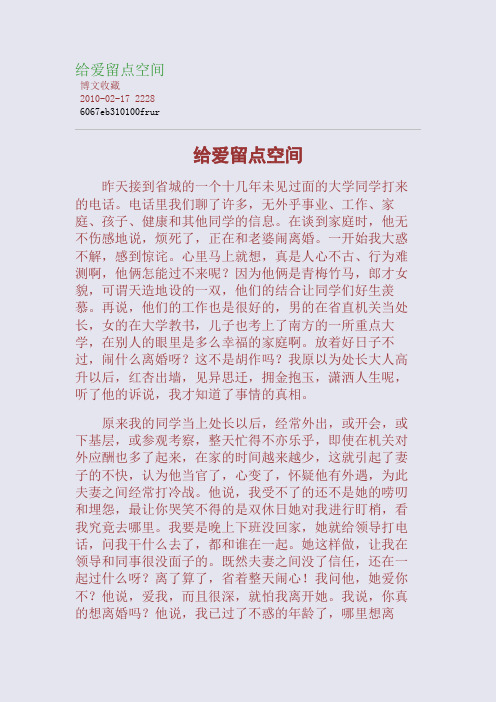 给爱留点空间

博文收藏
2010-02-17 2228
6067eb310100frur

给爱留点空间

昨天接到省城的一个十几年未见过面的大学同学打来的电话。电话里我们聊了许多，无外乎事业、工作、家庭、孩子、健康和其他同学的信息。在谈到家庭时，他无不伤感地说，烦死了，正在和老婆闹离婚。一开始我大惑不解，感到惊诧。心里马上就想，真是人心不古、行为难测啊，他俩怎能过不来呢？因为他俩是青梅竹马，郎才女貌，可谓天造地设的一双，他们的结合让同学们好生羡慕。再说，他们的工作也是很好的，男的在省直机关当处长，女的在大学教书，儿子也考上了南方的一所重点大学，在别人的眼里是多么幸福的家庭啊。放着好日子不过，闹什么离婚呀？这不是胡作吗？我原以为处长大人高升以后，红杏出墙，见异思迁，拥金抱玉，潇洒人生呢，听了他的诉说，我才知道了事情的真相。

原来我的同学当上处长以后，经常外出，或开会，或下基层，或参观考察，整天忙得不亦乐乎，即使在机关对外应酬也多了起来，在家的时间越来越少，这就引起了妻子的不快，认为他当官了，心变了，怀疑他有外遇，为此夫妻之间经常打冷战。他说，我受不了的还不是她的唠叨和埋怨，最让你哭笑不得的是双休日她对我进行盯梢，看我究竟去哪里。我要是晚上下班没回家，她就给领导打电话，问我干什么去了，都和谁在一起。她这样做，让我在领导和同事很没面子的。既然夫妻之间没了信任，还在一起过什么呀？离了算了，省着整天闹心！我问他，她爱你不？他说，爱我，而且很深，就怕我离开她。我说，你真的想离婚吗？他说，我已过了不惑的年龄了，哪里想离